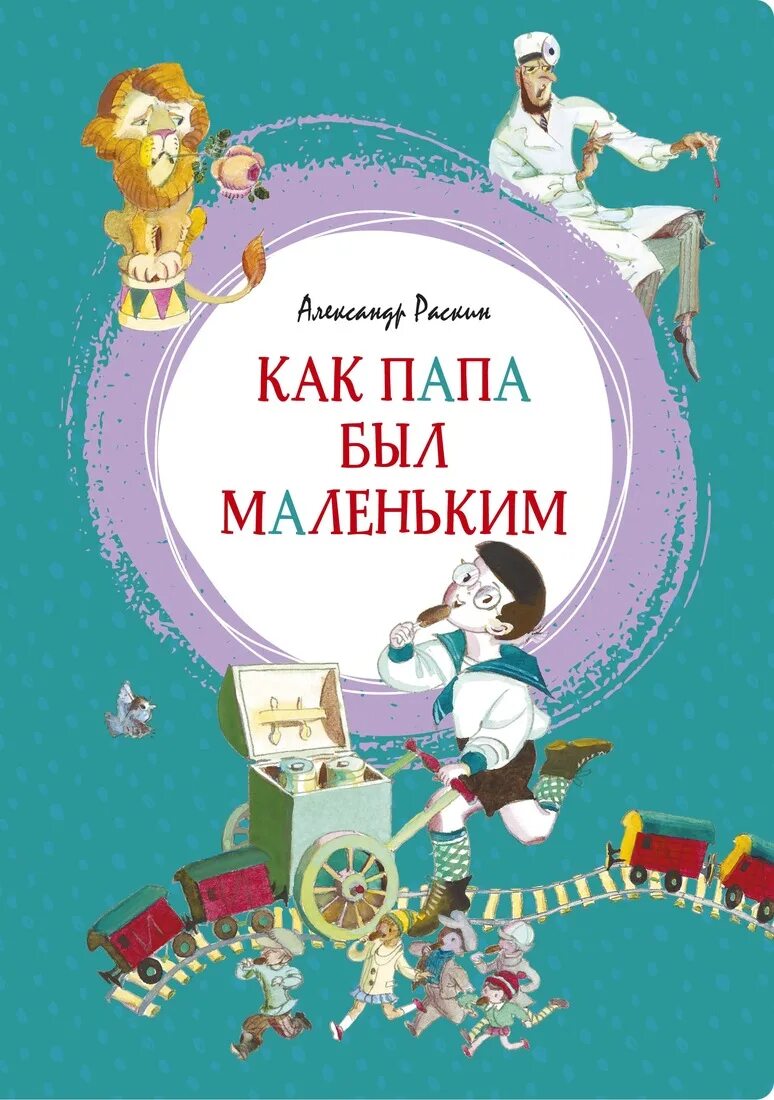 Александр Раскин

КАК ПАПА БЫЛ МАЛЕНЬКИМ